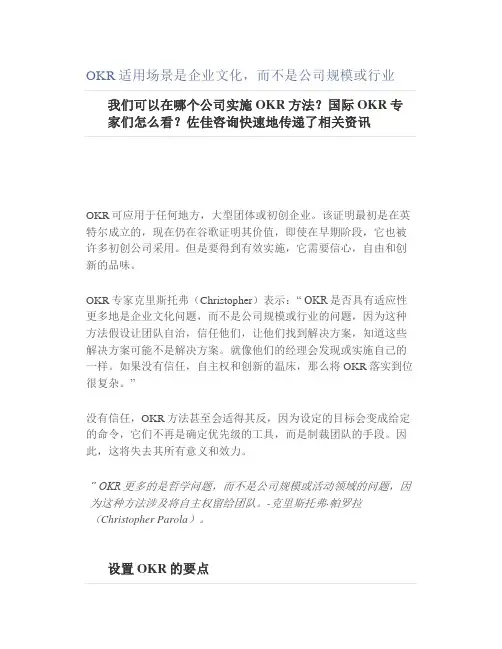 OKR 适用场景是企业文化，而不是公司规模或行业

我们可以在哪个公司实施 OKR 方法？国际 OKR 专家们怎么看？佐佳咨询快速地传递了相关资讯

OKR 可应用于任何地方，大型团体或初创企业。该证明最初是在英特尔成立的，现在仍在谷歌证明其价值，即使在早期阶段，它也被许多初创公司采用。但是要得到有效实施，它需要信心，自由和创新的品味。

OKR 专家克里斯托弗（Christopher）表示：“ OKR 是否具有适应性更多地是企业文化问题，而不是公司规模或行业的问题，因为这种方法假设让团队自治，信任他们，让他们找到解决方案，知道这些解决方案可能不是解决方案。就像他们的经理会发现或实施自己的一样。如果没有信任，自主权和创新的温床，那么将 OKR 落实到位很复杂。”

没有信任，OKR 方法甚至会适得其反，因为设定的目标会变成给定的命令，它们不再是确定优先级的工具，而是制裁团队的手段。因此，这将失去其所有意义和效力。

” OKR 更多的是哲学问题，而不是公司规模或活动领域的问题，因为这种方法涉及将自主权留给团队。-克里斯托弗·帕罗拉（Christopher Parola）。

设置 OKR 的要点